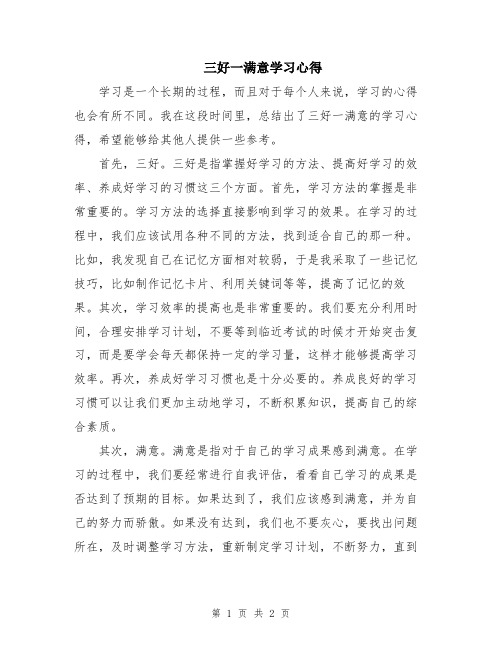 三好一满意学习心得

学习是一个长期的过程，而且对于每个人来说，学习的心得也会有所不同。我在这段时间里，总结出了三好一满意的学习心得，希望能够给其他人提供一些参考。

首先，三好。三好是指掌握好学习的方法、提高好学习的效率、养成好学习的习惯这三个方面。首先，学习方法的掌握是非常重要的。学习方法的选择直接影响到学习的效果。在学习的过程中，我们应该试用各种不同的方法，找到适合自己的那一种。比如，我发现自己在记忆方面相对较弱，于是我采取了一些记忆技巧，比如制作记忆卡片、利用关键词等等，提高了记忆的效果。其次，学习效率的提高也是非常重要的。我们要充分利用时间，合理安排学习计划，不要等到临近考试的时候才开始突击复习，而是要学会每天都保持一定的学习量，这样才能够提高学习效率。再次，养成好学习习惯也是十分必要的。养成良好的学习习惯可以让我们更加主动地学习，不断积累知识，提高自己的综合素质。

其次，满意。满意是指对于自己的学习成果感到满意。在学习的过程中，我们要经常进行自我评估，看看自己学习的成果是否达到了预期的目标。如果达到了，我们应该感到满意，并为自己的努力而骄傲。如果没有达到，我们也不要灰心，要找出问题所在，及时调整学习方法，重新制定学习计划，不断努力，直到

第 1 页 共 2 页